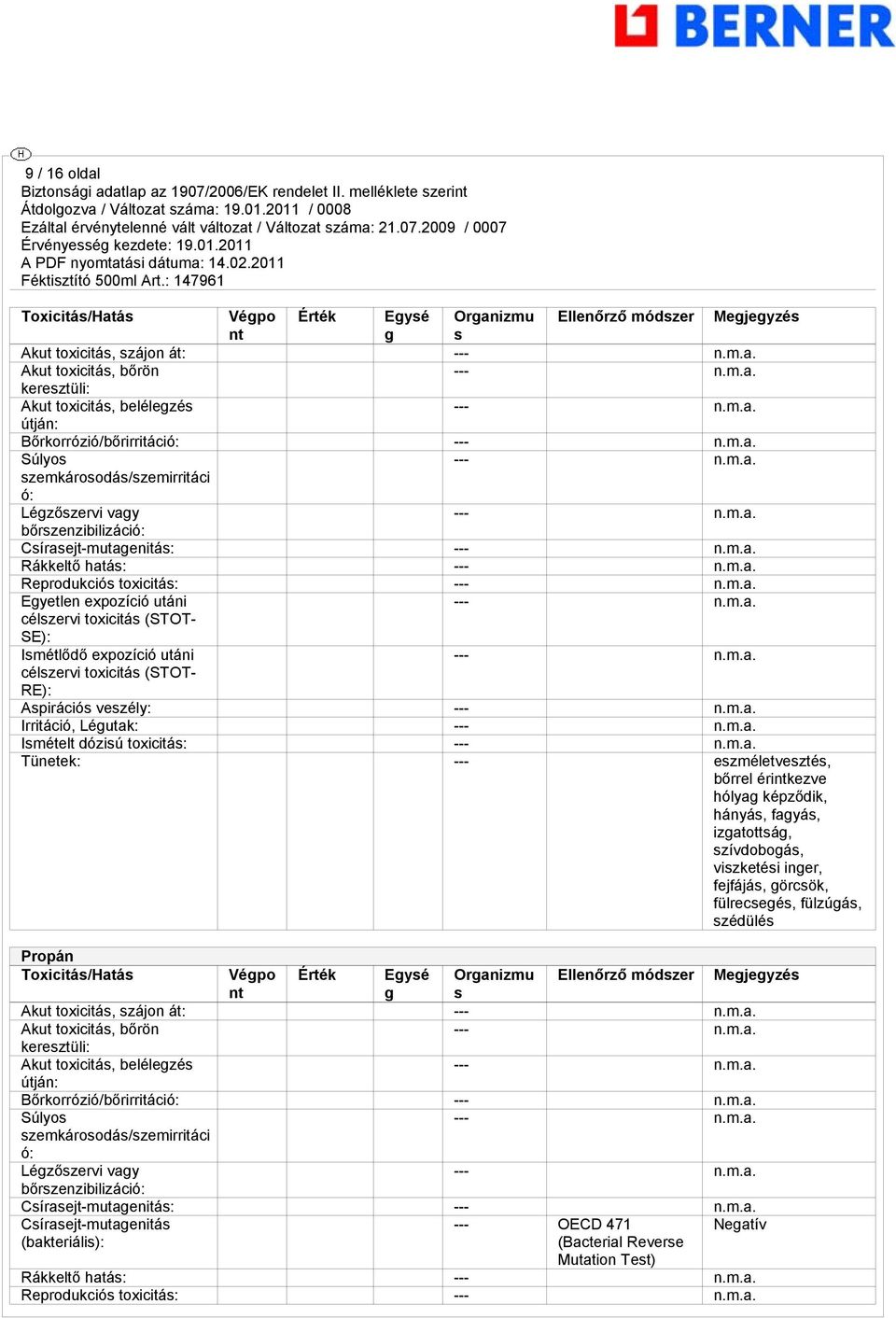 BERNER

H

9 / 16 oldal
Biztonsági adatlap az 1907/2006/EK rendelet II. melléklete szerint
Átdolgozva / Változat száma: 19.01.2011 / 0008
Ezáltal érvénytelenné vált változat / Változat száma: 21.07.2009 / 0007
Érvényesség kezdete: 19.01.2011
A PDF nyomtatási dátuma: 14.02.2011
Féktisztító 500ml Art.: 147961

| Toxicitás/Hatás | Végpont | Érték | Egység | Organizmus | Ellenőrző módszer | Megjegyzés |
|---|---|---|---|---|---|---|
| Akut toxicitás, szájon át: | | | | --- | | n.m.a. |
| Akut toxicitás, bőrön keresztüli: | | | | --- | | n.m.a. |
| Akut toxicitás, belélegzés útján: | | | | --- | | n.m.a. |
| Bőrkorrózió/bőrirritáció: | | | | --- | | n.m.a. |
| Súlyos szemkárosodás/szemirritáció: | | | | --- | | n.m.a. |
| Légzőszervi vagy bőrszenzibilizáció: | | | | --- | | n.m.a. |
| Csírasejt-mutagenitás: | | | | --- | | n.m.a. |
| Rákkeltő hatás: | | | | --- | | n.m.a. |
| Reprodukciós toxicitás: | | | | --- | | n.m.a. |
| Egyetlen expozíció utáni célszervi toxicitás (STOT-SE): | | | | --- | | n.m.a. |
| Ismétlődő expozíció utáni célszervi toxicitás (STOT-RE): | | | | --- | | n.m.a. |
| Aspirációs veszély: | | | | --- | | n.m.a. |
| Irritáció, Légutak: | | | | --- | | n.m.a. |
| Ismételt dózisú toxicitás: | | | | --- | | n.m.a. |
| Tünetek: | | | | --- | | eszméletvesztés, bőrrel érintkezve hólyag képződik, hányás, fagyás, izgatottság, szívdobogás, viszketési inger, fejfájás, görcsök, fülrecsegés, fülzúgás, szédülés |

Propán

| Toxicitás/Hatás | Végpont | Érték | Egység | Organizmus | Ellenőrző módszer | Megjegyzés |
|---|---|---|---|---|---|---|
| Akut toxicitás, szájon át: | | | | --- | | n.m.a. |
| Akut toxicitás, bőrön keresztüli: | | | | --- | | n.m.a. |
| Akut toxicitás, belélegzés útján: | | | | --- | | n.m.a. |
| Bőrkorrózió/bőrirritáció: | | | | --- | | n.m.a. |
| Súlyos szemkárosodás/szemirritáció: | | | | --- | | n.m.a. |
| Légzőszervi vagy bőrszenzibilizáció: | | | | --- | | n.m.a. |
| Csírasejt-mutagenitás: | | | | --- | | n.m.a. |
| Csírasejt-mutagenitás (bakteriális): | | | | --- | OECD 471 (Bacterial Reverse Mutation Test) | Negatív |
| Rákkeltő hatás: | | | | --- | | n.m.a. |
| Reprodukciós toxicitás: | | | | --- | | n.m.a. |